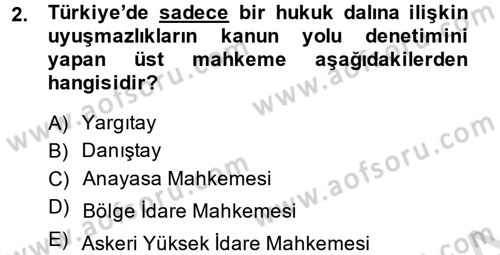 2. Türkiye'de sadece bir hukuk dalına ilişkin uyuşmazlıkların kanun yolu denetimini yapan üst mahkeme aşağıdakilerden hangisidir?

A) Yargıtay
B) Danıştay
C) Anayasa Mahkemesi
D) Bölge İdare Mahkemesi
E) Askeri Yüksek İdare Mahkemesi

www.aofsoru.com